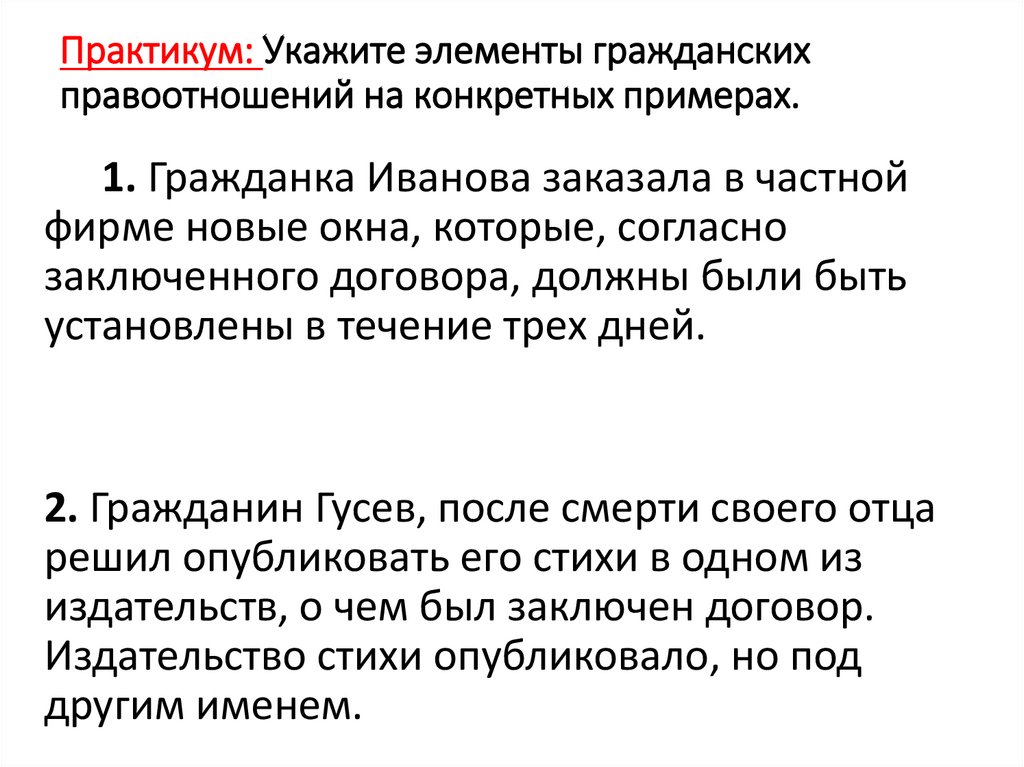 Практикум: Укажите элементы гражданских правоотношений на конкретных примерах.

1. Гражданка Иванова заказала в частной фирме новые окна, которые, согласно заключенного договора, должны были быть установлены в течение трех дней.

2. Гражданин Гусев, после смерти своего отца решил опубликовать его стихи в одном из издательств, о чем был заключен договор. Издательство стихи опубликовало, но под другим именем.